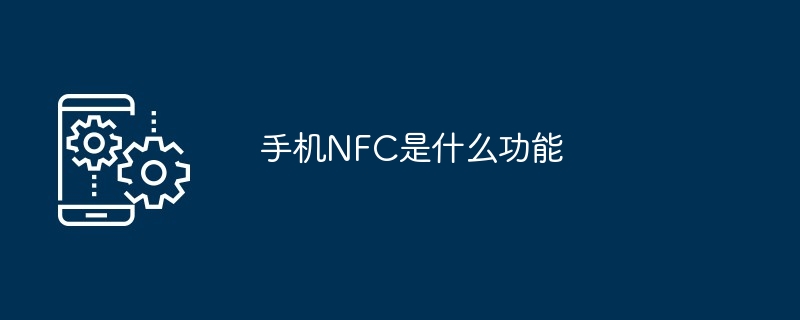 手机NFC是什么功能